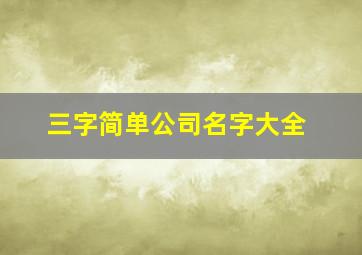 三字简单公司名字大全